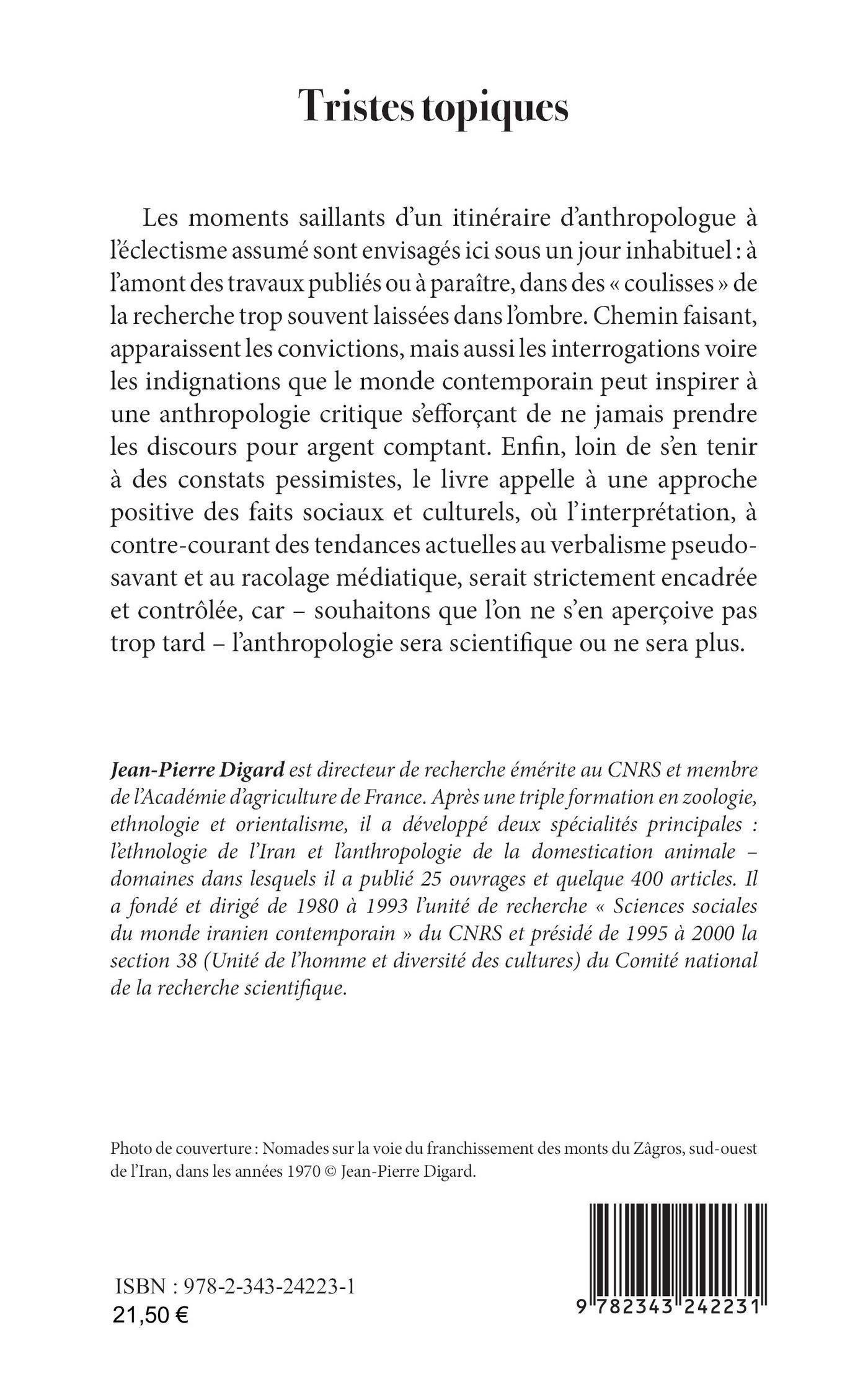 Tristes topiques

Les moments saillants d'un itinéraire d'anthropologue à l'éclectisme assumé sont envisagés ici sous un jour inhabituel : à l'amont des travaux publiés ou à paraître, dans des « coulisses » de la recherche trop souvent laissées dans l'ombre. Chemin faisant, apparaissent les convictions, mais aussi les interrogations voire les indignations que le monde contemporain peut inspirer à une anthropologie critique s'efforçant de ne jamais prendre les discours pour argent comptant. Enfin, loin de s'en tenir à des constats pessimistes, le livre appelle à une approche positive des faits sociaux et culturels, où l'interprétation, à contre-courant des tendances actuelles au verbalisme pseudo-savant et au racolage médiatique, serait strictement encadrée et contrôlée, car – souhaitons que l'on ne s'en aperçoive pas trop tard – l'anthropologie sera scientifique ou ne sera plus.

Jean-Pierre Digard est directeur de recherche émérite au CNRS et membre de l'Académie d'agriculture de France. Après une triple formation en zoologie, ethnologie et orientalisme, il a développé deux spécialités principales : l'ethnologie de l'Iran et l'anthropologie de la domestication animale – domaines dans lesquels il a publié 25 ouvrages et quelque 400 articles. Il a fondé et dirigé de 1980 à 1993 l'unité de recherche « Sciences sociales du monde iranien contemporain » du CNRS et présidé de 1995 à 2000 la section 38 (Unité de l'homme et diversité des cultures) du Comité national de la recherche scientifique.

Photo de couverture : Nomades sur la voie du franchissement des monts du Zâgros, sud-ouest de l'Iran, dans les années 1970 © Jean-Pierre Digard.

ISBN : 978-2-343-24223-1
21,50 €

9 782343 242231